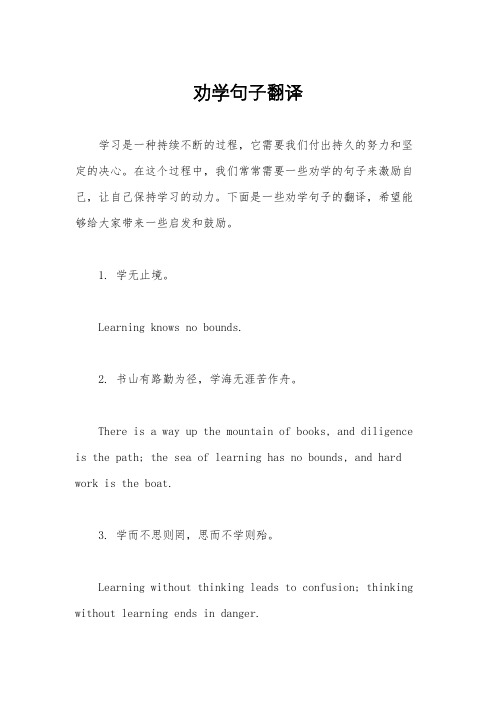 劝学句子翻译

学习是一种持续不断的过程，它需要我们付出持久的努力和坚定的决心。在这个过程中，我们常常需要一些劝学的句子来激励自己，让自己保持学习的动力。下面是一些劝学句子的翻译，希望能够给大家带来一些启发和鼓励。

1. 学无止境。

Learning knows no bounds.

2. 书山有路勤为径，学海无涯苦作舟。

There is a way up the mountain of books, and diligence is the path; the sea of learning has no bounds, and hard work is the boat.

3. 学而不思则罔，思而不学则殆。

Learning without thinking leads to confusion; thinking without learning ends in danger.